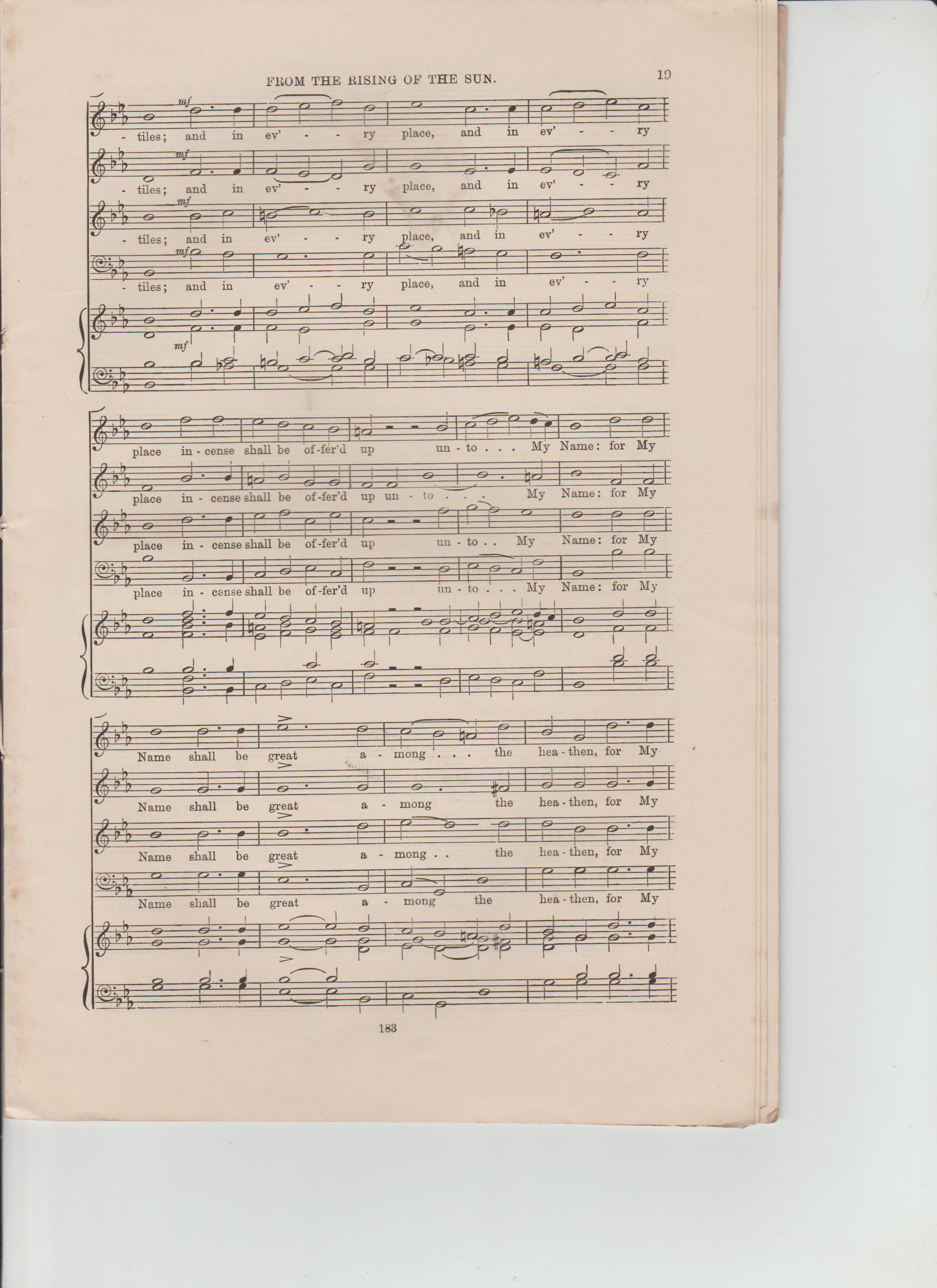 FROM THE RISING OF THE SUN.

19

mf
- tiles; and in ev' - - ry place, and in ev' - - ry

mf
- tiles; and in ev' - - ry place, and in ev' - - ry

mf
- tiles; and in ev' - - ry place, and in ev' - - ry

mf
- tiles; and in ev' - - ry place, and in ev' - - ry

mf

place in - cense shall be of - fer'd up un - to . . . My Name: for My

place in - cense shall be of - fer'd up un - to . . . My Name: for My

place in - cense shall be of - fer'd up un - to . . My Name: for My

place in - cense shall be of - fer'd up un - to . . . My Name: for My

Name shall be great a - mong . . . the hea - then, for My

Name shall be great a - mong the hea - then, for My

Name shall be great a - mong . . the hea - then, for My

Name shall be great a - mong the hea - then, for My

183